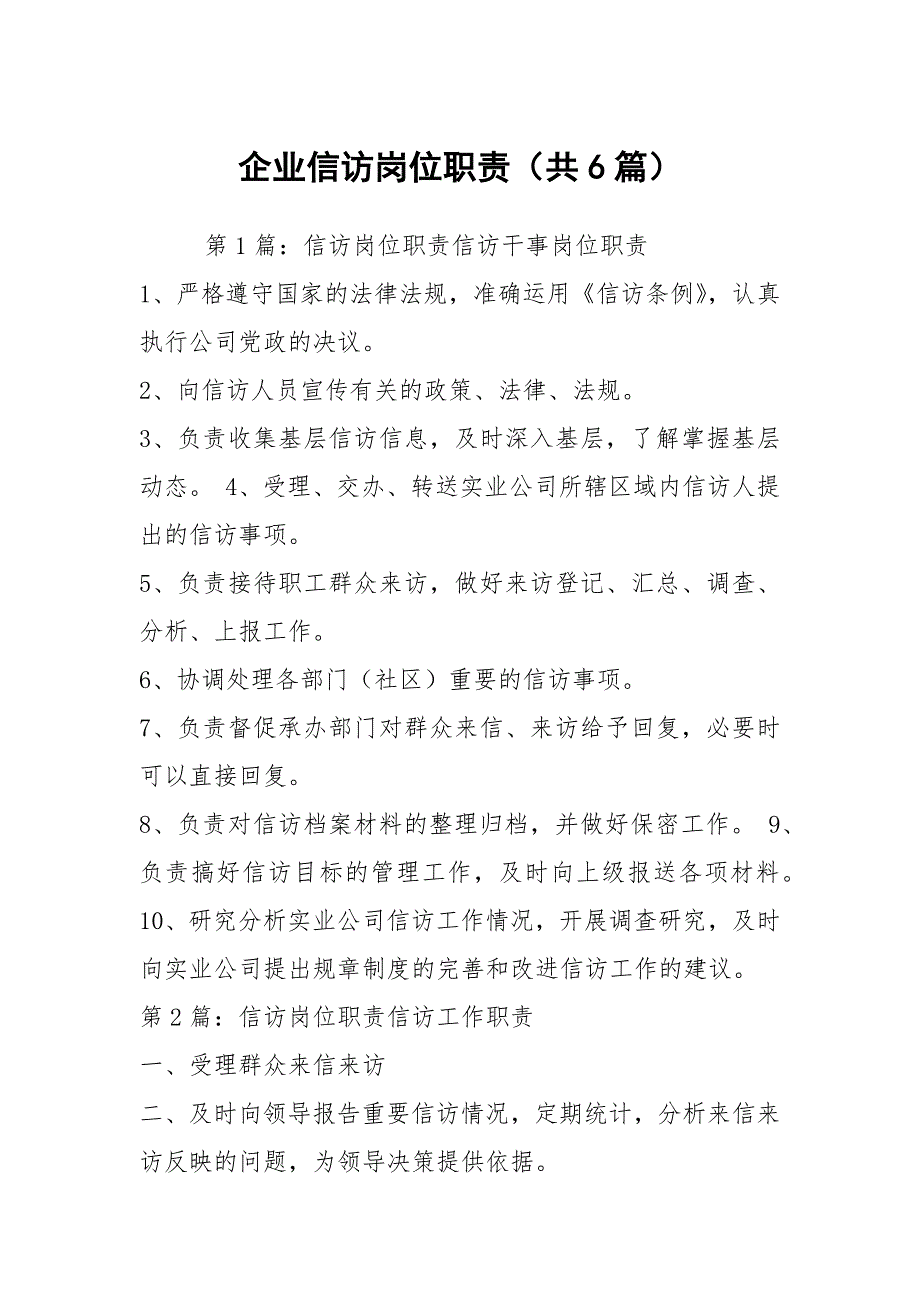 企业信访岗位职责（共6篇）

第1篇：信访岗位职责信访干事岗位职责

1、严格遵守国家的法律法规，准确运用《信访条例》，认真执行公司党政的决议。

2、向信访人员宣传有关的政策、法律、法规。

3、负责收集基层信访信息，及时深入基层，了解掌握基层动态。 4、受理、交办、转送实业公司所辖区域内信访人提出的信访事项。

5、负责接待职工群众来访，做好来访登记、汇总、调查、分析、上报工作。

6、协调处理各部门（社区）重要的信访事项。

7、负责督促承办部门对群众来信、来访给予回复，必要时可以直接回复。

8、负责对信访档案材料的整理归档，并做好保密工作。 9、负责搞好信访目标的管理工作，及时向上级报送各项材料。

10、研究分析实业公司信访工作情况，开展调查研究，及时向实业公司提出规章制度的完善和改进信访工作的建议。

第2篇：信访岗位职责信访工作职责

一、受理群众来信来访

二、及时向领导报告重要信访情况，定期统计，分析来信来访反映的问题，为领导决策提供依据。